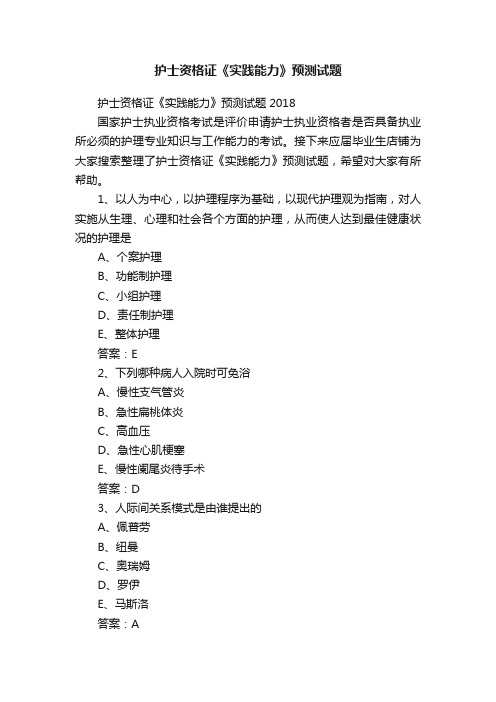 护士资格证《实践能力》预测试题

护士资格证《实践能力》预测试题 2018

国家护士执业资格考试是评价申请护士执业资格者是否具备执业所必须的护理专业知识与工作能力的考试。接下来应届毕业生店铺为大家搜索整理了护士资格证《实践能力》预测试题，希望对大家有所帮助。

1、以人为中心，以护理程序为基础，以现代护理观为指南，对人实施从生理、心理和社会各个方面的护理，从而使人达到最佳健康状况的护理是

A、个案护理

B、功能制护理

C、小组护理

D、责任制护理

E、整体护理

答案：E

2、下列哪种病人入院时可免浴

A、慢性支气管炎

B、急性扁桃体炎

C、高血压

D、急性心肌梗塞

E、慢性阑尾炎待手术

答案：D

3、人际间关系模式是由谁提出的

A、佩普劳

B、纽曼

C、奥瑞姆

D、罗伊

E、马斯洛

答案：A